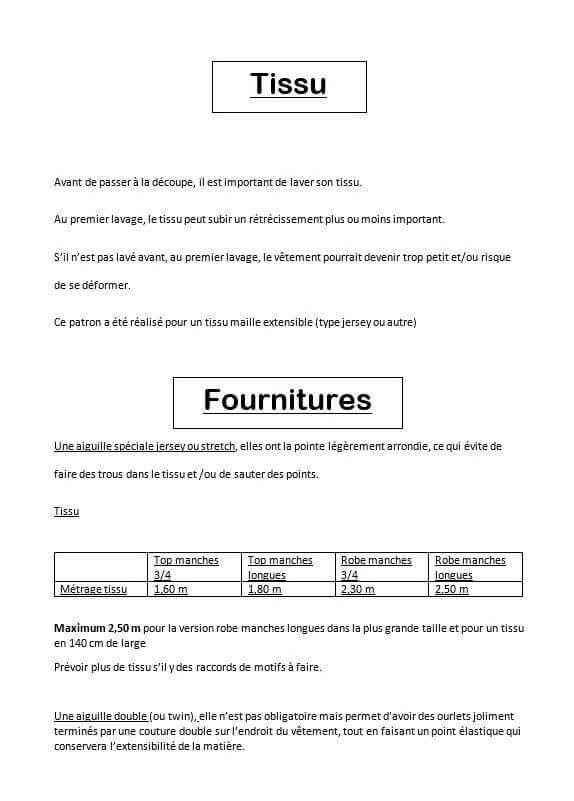 Tissu

Avant de passer à la découpe, il est important de laver son tissu.

Au premier lavage, le tissu peut subir un rétrécissement plus ou moins important.

S'il n'est pas lavé avant, au premier lavage, le vêtement pourrait devenir trop petit et/ou risque de se déformer.

Ce patron a été réalisé pour un tissu maille extensible (type jersey ou autre)

Fournitures

Une aiguille spéciale jersey ou stretch, elles ont la pointe légèrement arrondie, ce qui évite de faire des trous dans le tissu et /ou de sauter des points.

Tissu

| | Top manches 3/4 | Top manches longues | Robe manches 3/4 | Robe manches longues |
|---|---|---|---|---|
| Métrage tissu | 1,60 m | 1,80 m | 2,30 m | 2,50 m |

Maximum 2,50 m pour la version robe manches longues dans la plus grande taille et pour un tissu en 140 cm de large

Prévoir plus de tissu s'il y des raccords de motifs à faire.

Une aiguille double (ou twin), elle n'est pas obligatoire mais permet d'avoir des ourlets joliment terminés par une couture double sur l'endroit du vêtement, tout en faisant un point élastique qui conservera l'extensibilité de la matière.